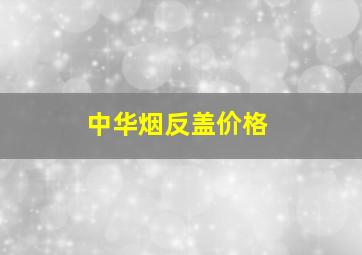 中华烟反盖价格